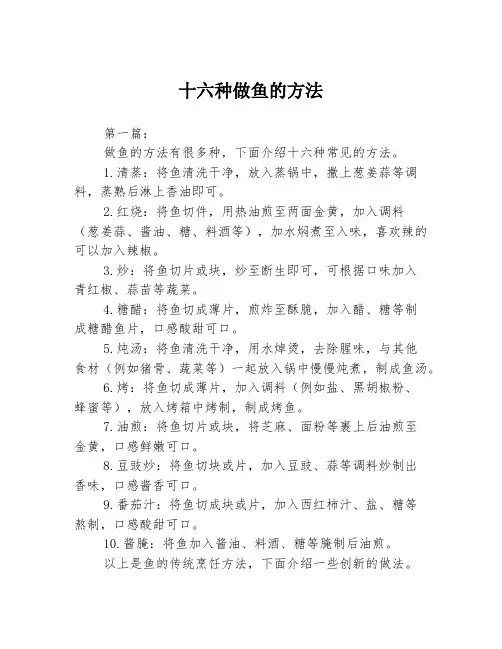 十六种做鱼的方法

第一篇:

做鱼的方法有很多种，下面介绍十六种常见的方法。

1.清蒸：将鱼清洗干净，放入蒸锅中，撒上葱姜蒜等调料，蒸熟后淋上香油即可。

2.红烧：将鱼切件，用热油煎至两面金黄，加入调料（葱姜蒜、酱油、糖、料酒等），加水焖煮至入味，喜欢辣的可以加入辣椒。

3.炒：将鱼切片或块，炒至断生即可，可根据口味加入青红椒、蒜苗等蔬菜。

4.糖醋：将鱼切成薄片，煎炸至酥脆，加入醋、糖等制成糖醋鱼片，口感酸甜可口。

5.炖汤：将鱼清洗干净，用水焯烫，去除腥味，与其他食材（例如猪骨、蔬菜等）一起放入锅中慢慢炖煮，制成鱼汤。

6.烤：将鱼切成薄片，加入调料（例如盐、黑胡椒粉、蜂蜜等），放入烤箱中烤制，制成烤鱼。

7.油煎：将鱼切片或块，将芝麻、面粉等裹上后油煎至金黄，口感鲜嫩可口。

8.豆豉炒：将鱼切块或片，加入豆豉、蒜等调料炒制出香味，口感酱香可口。

9.番茄汁：将鱼切成块或片，加入西红柿汁、盐、糖等熬制，口感酸甜可口。

10.酱腌：将鱼加入酱油、料酒、糖等腌制后油煎。

以上是鱼的传统烹饪方法，下面介绍一些创新的做法。